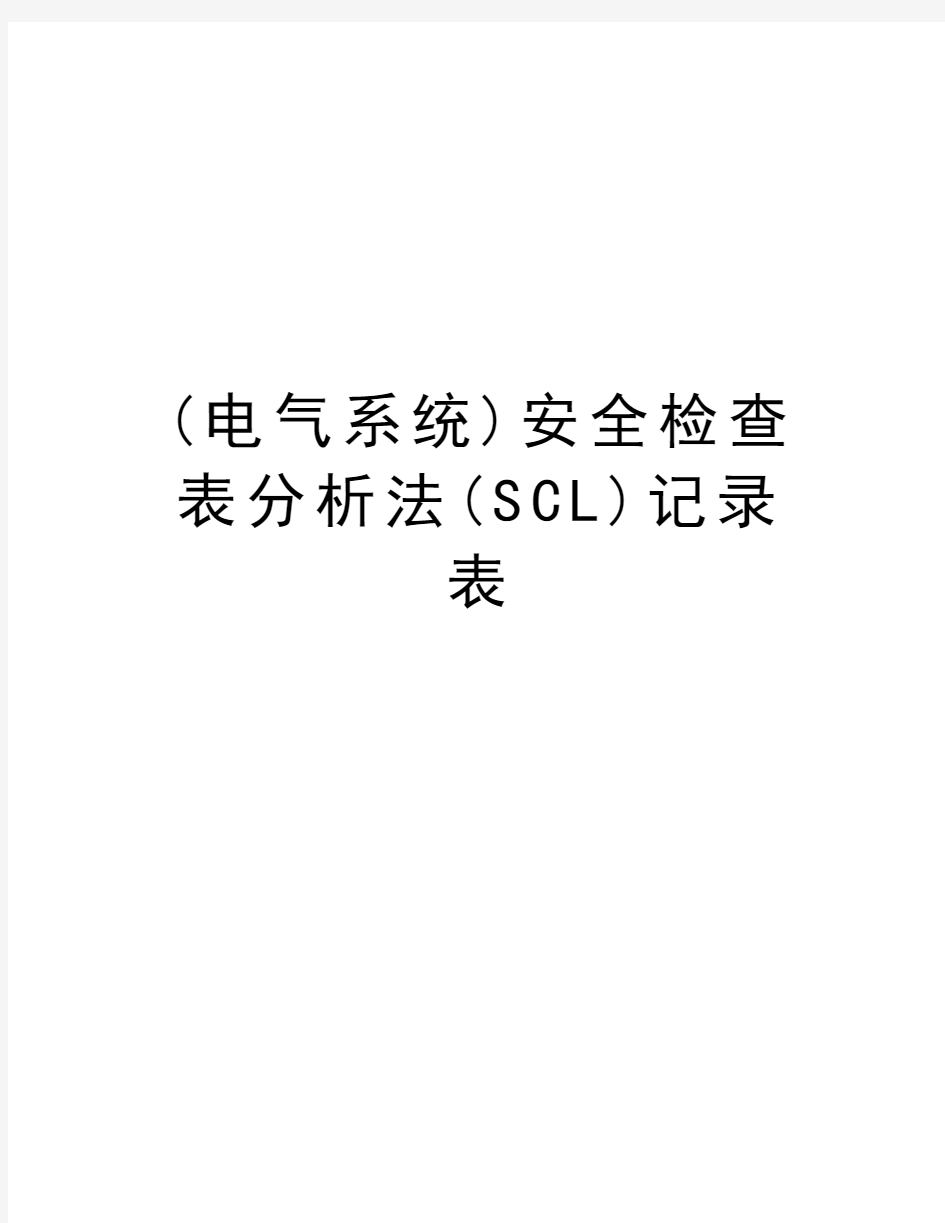 (电气系统)安全检查表分析法(SCL)记录表